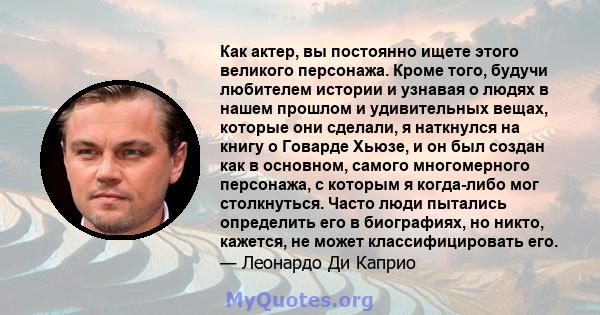 Как актер, вы постоянно ищете этого великого персонажа. Кроме того, будучи любителем истории и узнавая о людях в нашем прошлом и удивительных вещах, которые они сделали, я наткнулся на книгу о Говарде Хьюзе, и он был создан как в основном, самого многомерного персонажа, с которым я когда-либо мог столкнуться. Часто люди пытались определить его в биографиях, но никто, кажется, не может классифицировать его.
— Леонардо Ди Каприо

MyQuotes.org